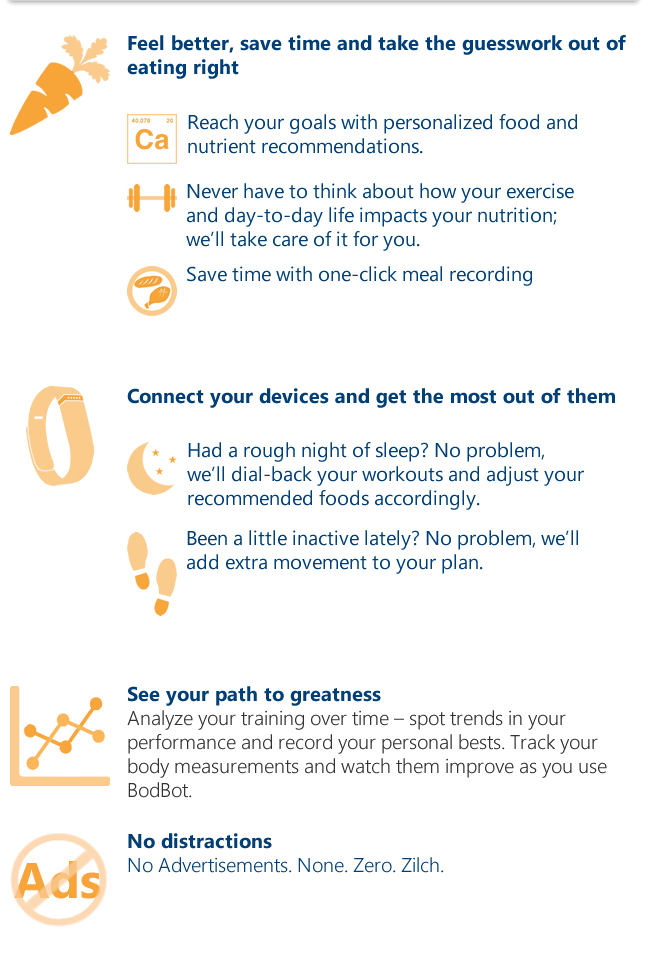 Feel better, save time and take the guesswork out of eating right

40.078 20
Ca

Reach your goals with personalized food and nutrient recommendations.

Never have to think about how your exercise and day-to-day life impacts your nutrition; we'll take care of it for you.

Save time with one-click meal recording

Connect your devices and get the most out of them

Had a rough night of sleep? No problem, we'll dial-back your workouts and adjust your recommended foods accordingly.

Been a little inactive lately? No problem, we'll add extra movement to your plan.

See your path to greatness
Analyze your training over time – spot trends in your performance and record your personal bests. Track your body measurements and watch them improve as you use BodBot.

Ads

No distractions
No Advertisements. None. Zero. Zilch.